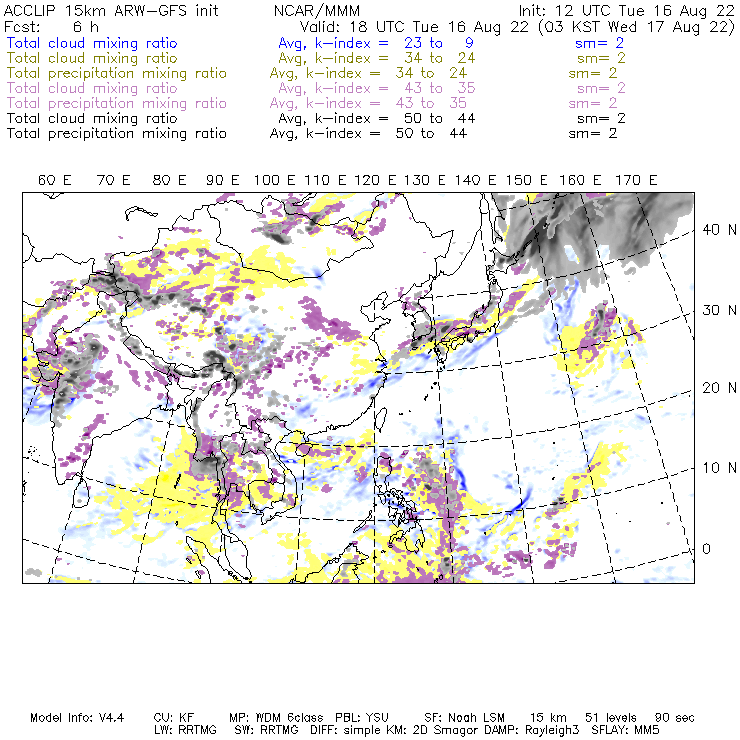 ACCLIP 15km ARW-GFS init    NCAR/MMM    Init: 12 UTC Tue 16 Aug 22
Fcst: 6 h    Valid: 18 UTC Tue 16 Aug 22 (03 KST Wed 17 Aug 22)

Total cloud mixing ratio    Avg, k-index = 23 to 9    sm= 2
Total cloud mixing ratio    Avg, k-index = 34 to 24    sm= 2
Total precipitation mixing ratio    Avg, k-index = 34 to 24    sm= 2
Total cloud mixing ratio    Avg, k-index = 43 to 35    sm= 2
Total precipitation mixing ratio    Avg, k-index = 43 to 35    sm= 2
Total cloud mixing ratio    Avg, k-index = 50 to 44    sm= 2
Total precipitation mixing ratio    Avg, k-index = 50 to 44    sm= 2

60 E 70 E 80 E 90 E 100 E 110 E 120 E 130 E 140 E 150 E 160 E 170 E

40 N
30 N
20 N
10 N
0

Model Info: V4.4    CU: KF    MP: WDM 6class    PBL: YSU    SF: Noah LSM    15 km    51 levels    90 sec
LW: RRTMG    SW: RRTMG    DIFF: simple KM: 2D Smagor DAMP: Rayleigh3    SFLAY: MM5